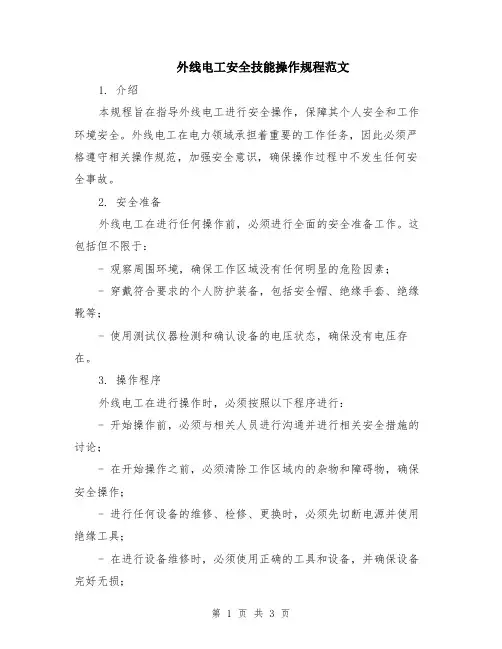 外线电工安全技能操作规程范文

1. 介绍

本规程旨在指导外线电工进行安全操作，保障其个人安全和工作环境安全。外线电工在电力领域承担着重要的工作任务，因此必须严格遵守相关操作规范，加强安全意识，确保操作过程中不发生任何安全事故。

2. 安全准备

外线电工在进行任何操作前，必须进行全面的安全准备工作。这包括但不限于：

- 观察周围环境，确保工作区域没有任何明显的危险因素；

- 穿戴符合要求的个人防护装备，包括安全帽、绝缘手套、绝缘靴等；

- 使用测试仪器检测和确认设备的电压状态，确保没有电压存在。

3. 操作程序

外线电工在进行操作时，必须按照以下程序进行：

- 开始操作前，必须与相关人员进行沟通并进行相关安全措施的讨论；

- 在开始操作之前，必须清除工作区域内的杂物和障碍物，确保安全操作；

- 进行任何设备的维修、检修、更换时，必须先切断电源并使用绝缘工具；

- 在进行设备维修时，必须使用正确的工具和设备，并确保设备完好无损；

第 1 页 共 3 页